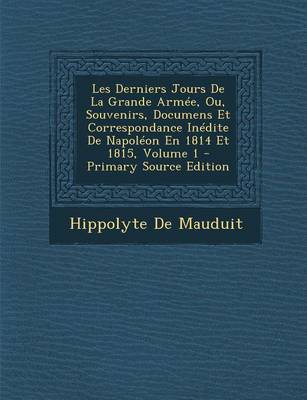 Les Derniers Jours De La Grande Armée, Ou, Souvenirs, Documens Et Correspondance Inédite De Napoléon En 1814 Et 1815, Volume 1 - Primary Source Edition

Hippolyte De Mauduit